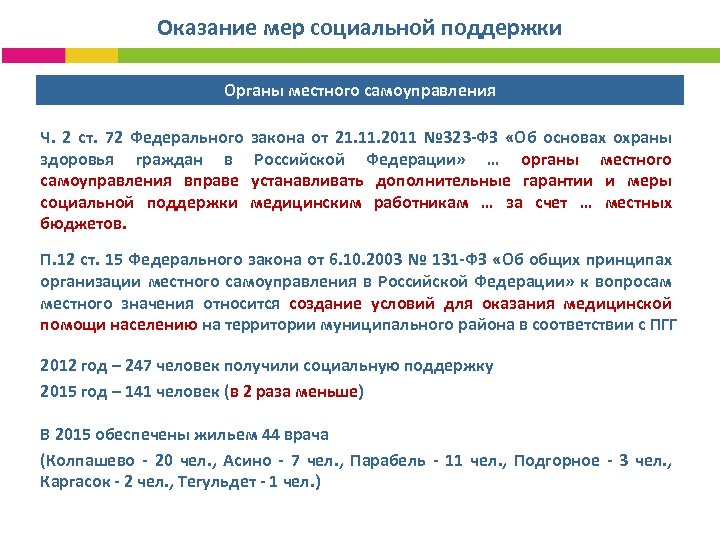 Оказание мер социальной поддержки

Органы местного самоуправления

Ч. 2 ст. 72 Федерального закона от 21.11.2011 №323-ФЗ «Об основах охраны здоровья граждан в Российской Федерации» … органы местного самоуправления вправе устанавливать дополнительные гарантии и меры социальной поддержки медицинским работникам … за счет … местных бюджетов.

П.12 ст. 15 Федерального закона от 6.10.2003 № 131-ФЗ «Об общих принципах организации местного самоуправления в Российской Федерации» к вопросам местного значения относится создание условий для оказания медицинской помощи населению на территории муниципального района в соответствии с ПГГ

2012 год – 247 человек получили социальную поддержку

2015 год – 141 человек (в 2 раза меньше)

В 2015 обеспечены жильем 44 врача

(Колпашево - 20 чел., Асино - 7 чел., Парабель - 11 чел., Подгорное - 3 чел., Каргасок - 2 чел., Тегульдет - 1 чел.)